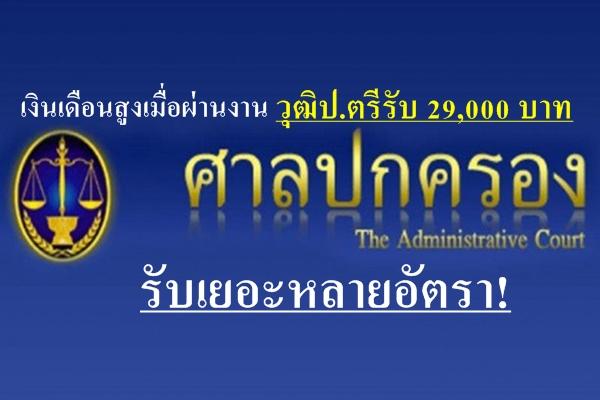 เงินเดือนสูงเมื่อผ่านงาน วุฒิป.ตรีรับ 29,000 บาท

ศาลปกครอง

The Administrative Court

รับเยอะหลายอัตรา!